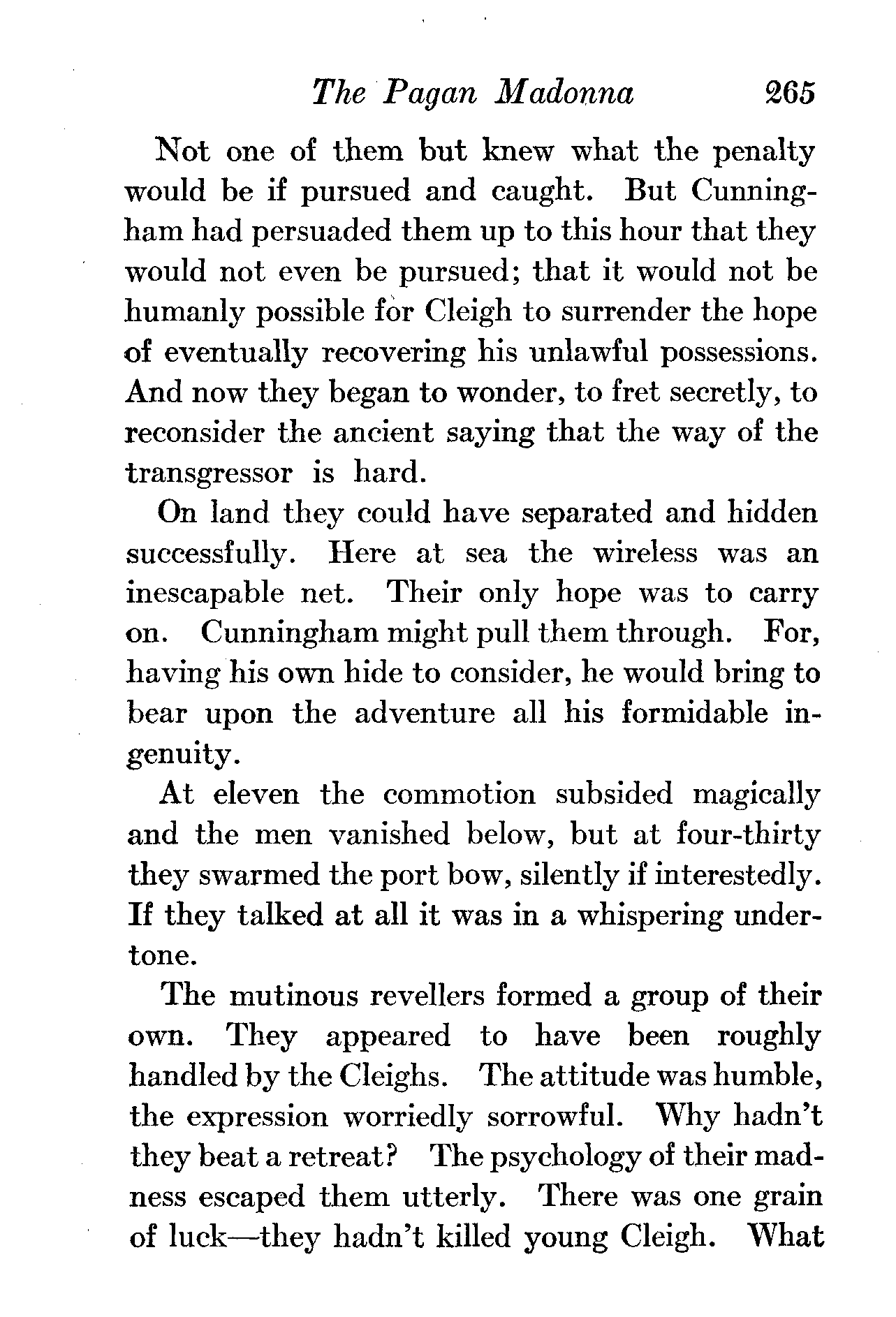 The Pagan Madonna 265

Not one of them but knew what the penalty would be if pursued and caught. But Cunningham had persuaded them up to this hour that they would not even be pursued; that it would not be humanly possible for Cleigh to surrender the hope of eventually recovering his unlawful possessions. And now they began to wonder, to fret secretly, to reconsider the ancient saying that the way of the transgressor is hard.

On land they could have separated and hidden successfully. Here at sea the wireless was an inescapable net. Their only hope was to carry on. Cunningham might pull them through. For, having his own hide to consider, he would bring to bear upon the adventure all his formidable ingenuity.

At eleven the commotion subsided magically and the men vanished below, but at four-thirty they swarmed the port bow, silently if interestedly. If they talked at all it was in a whispering undertone.

The mutinous revellers formed a group of their own. They appeared to have been roughly handled by the Cleighs. The attitude was humble, the expression worriedly sorrowful. Why hadn't they beat a retreat? The psychology of their madness escaped them utterly. There was one grain of luck—they hadn't killed young Cleigh. What